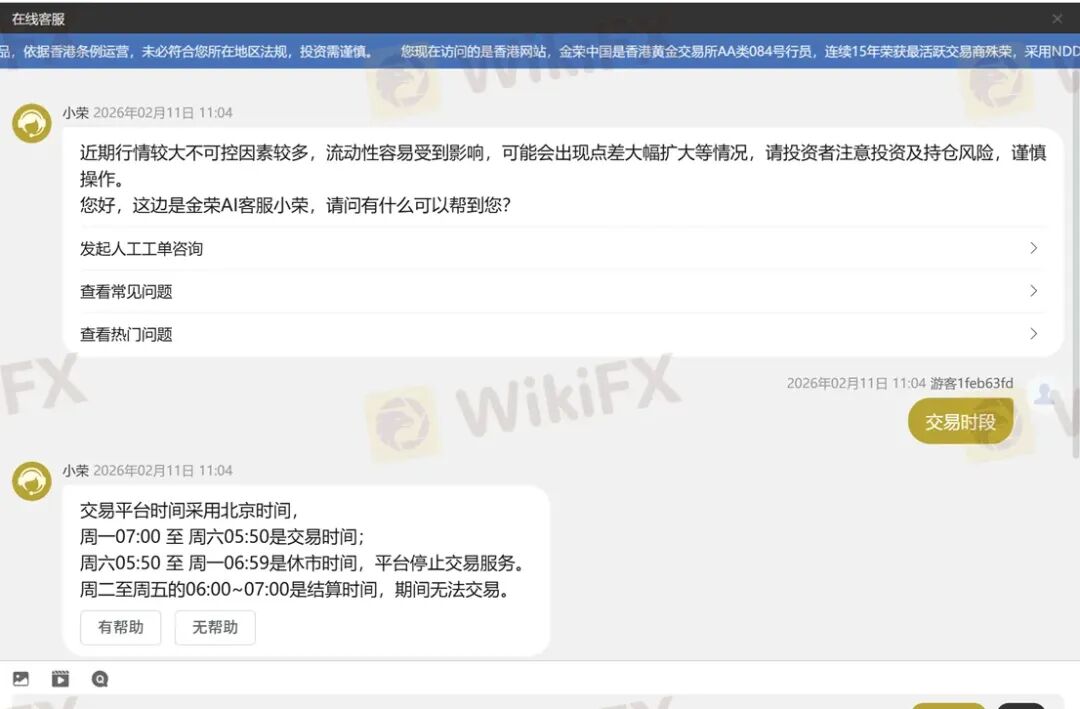 在线客服

品，依据香港条例运营，未必符合您所在地区法规，投资需谨慎。 您现在访问的是香港网站，金荣中国是香港黄金交易所AA类084号行员，连续15年荣获最活跃交易商殊荣，采用NDD

小荣 2026年02月11日 11:04

近期行情较大不可控因素较多，流动性容易受到影响，可能会出现点差大幅扩大等情况，请投资者注意投资及持仓风险，谨慎操作。
您好，这边是金荣AI客服小荣，请问有什么可以帮到您?

发起人工工单咨询

查看常见问题

查看热门问题

2026年02月11日 11:04 游客1feb63fd

交易时段

小荣 2026年02月11日 11:04

交易平台时间采用北京时间，
周一07:00 至 周六05:50是交易时间;
周六05:50 至 周一06:59是休市时间，平台停止交易服务。
周二至周五的06:00~07:00是结算时间，期间无法交易。

有帮助 无帮助

WikiFX